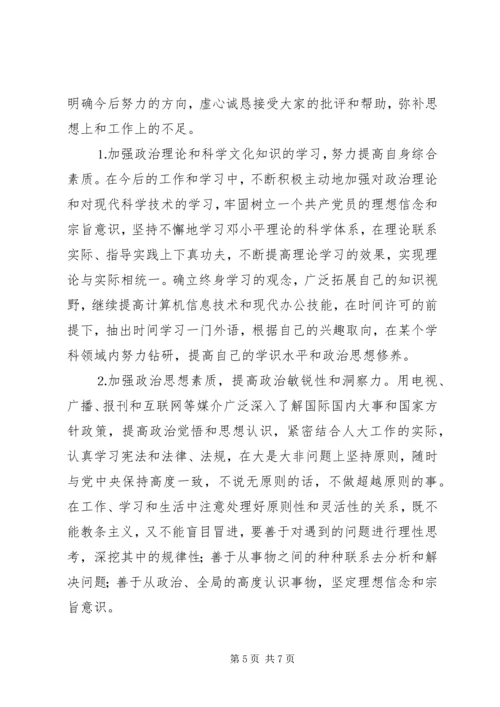 明确今后努力的方向，虚心诚恳接受大家的批评和帮助，弥补思想上和工作上的不足。

1.加强政治理论和科学文化知识的学习，努力提高自身综合素质。在今后的工作和学习中，不断积极主动地加强对政治理论和对现代科学技术的学习，牢固树立一个共产党员的理想信念和宗旨意识，坚持不懈地学习邓小平理论的科学体系，在理论联系实际、指导实践上下真功夫，不断提高理论学习的效果，实现理论与实际相统一。确立终身学习的观念，广泛拓展自己的知识视野，继续提高计算机信息技术和现代办公技能，在时间许可的前提下，抽出时间学习一门外语，根据自己的兴趣取向，在某个学科领域内努力钻研，提高自己的学识水平和政治思想修养。

2.加强政治思想素质，提高政治敏锐性和洞察力。用电视、广播、报刊和互联网等媒介广泛深入了解国际国内大事和国家方针政策，提高政治觉悟和思想认识，紧密结合人大工作的实际，认真学习宪法和法律、法规，在大是大非问题上坚持原则，随时与党中央保持高度一致，不说无原则的话，不做超越原则的事。在工作、学习和生活中注意处理好原则性和灵活性的关系，既不能教条主义，又不能盲目冒进，要善于对遇到的问题进行理性思考，深挖其中的规律性；善于从事物之间的种种联系去分析和解决问题；善于从政治、全局的高度认识事物，坚定理想信念和宗旨意识。

第 5 页 共 7 页